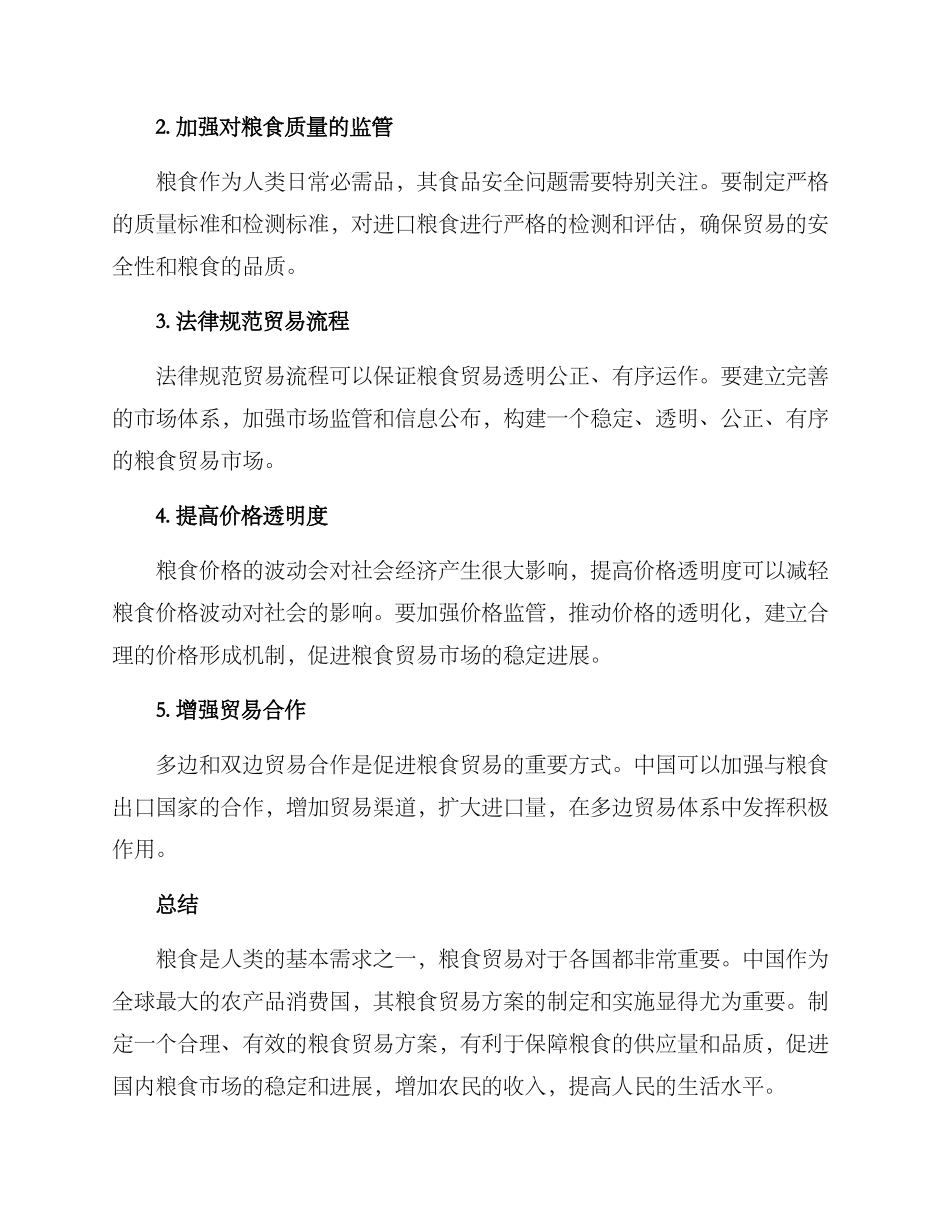 2. 加强对粮食质量的监管

粮食作为人类日常必需品，其食品安全问题需要特别关注。要制定严格的质量标准和检测标准，对进口粮食进行严格的检测和评估，确保贸易的安全性和粮食的品质。

3. 法律规范贸易流程

法律规范贸易流程可以保证粮食贸易透明公正、有序运作。要建立完善的市场体系，加强市场监管和信息公布，构建一个稳定、透明、公正、有序的粮食贸易市场。

4. 提高价格透明度

粮食价格的波动会对社会经济产生很大影响，提高价格透明度可以减轻粮食价格波动对社会的影响。要加强价格监管，推动价格的透明化，建立合理的价格形成机制，促进粮食贸易市场的稳定进展。

5. 增强贸易合作

多边和双边贸易合作是促进粮食贸易的重要方式。中国可以加强与粮食出口国家的合作，增加贸易渠道，扩大进口量，在多边贸易体系中发挥积极作用。

总结

粮食是人类的基本需求之一，粮食贸易对于各国都非常重要。中国作为全球最大的农产品消费国，其粮食贸易方案的制定和实施显得尤为重要。制定一个合理、有效的粮食贸易方案，有利于保障粮食的供应量和品质，促进国内粮食市场的稳定和进展，增加农民的收入，提高人民的生活水平。